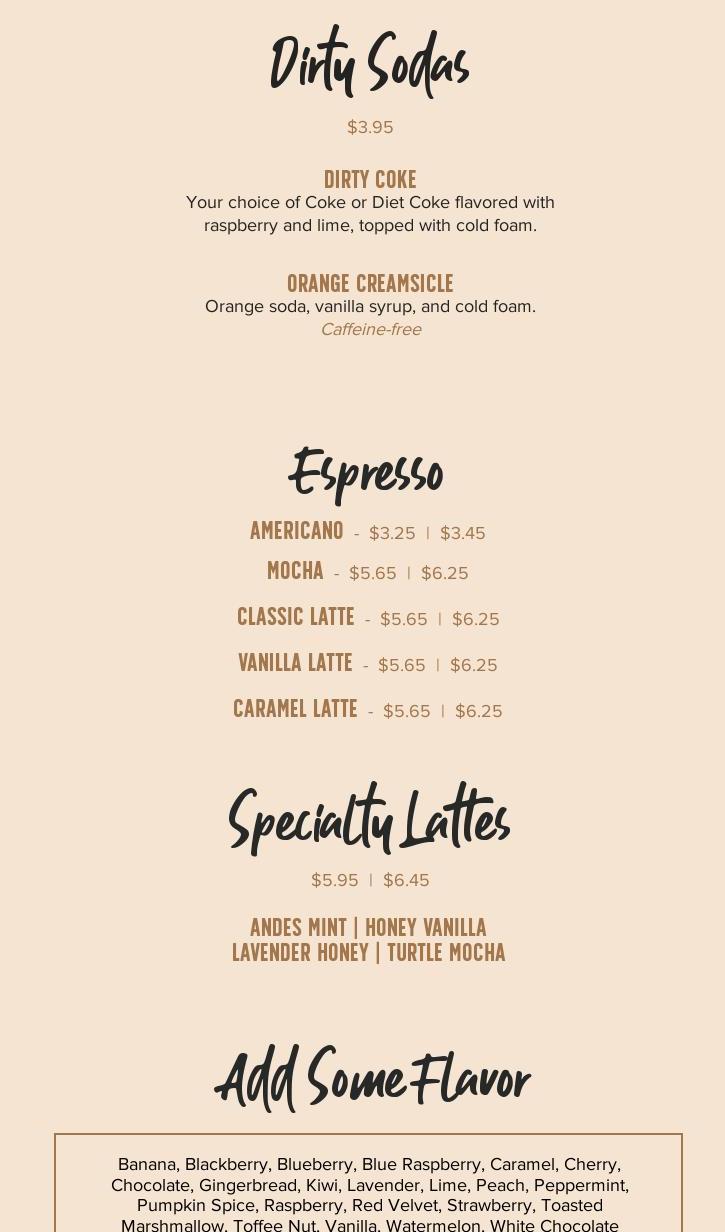 Dirty Sodas

$3.95

DIRTY COKE
Your choice of Coke or Diet Coke flavored with raspberry and lime, topped with cold foam.

ORANGE CREAMSICLE
Orange soda, vanilla syrup, and cold foam.
Caffeine-free

Espresso

AMERICANO - $3.25 | $3.45
MOCHA - $5.65 | $6.25
CLASSIC LATTE - $5.65 | $6.25
VANILLA LATTE - $5.65 | $6.25
CARAMEL LATTE - $5.65 | $6.25

Specialty Lattes

$5.95 | $6.45

ANDES MINT | HONEY VANILLA
LAVENDER HONEY | TURTLE MOCHA

Add Some Flavor

Banana, Blackberry, Blueberry, Blue Raspberry, Caramel, Cherry, Chocolate, Gingerbread, Kiwi, Lavender, Lime, Peach, Peppermint, Pumpkin Spice, Raspberry, Red Velvet, Strawberry, Toasted Marshmallow, Toffee Nut, Vanilla, Watermelon, White Chocolate